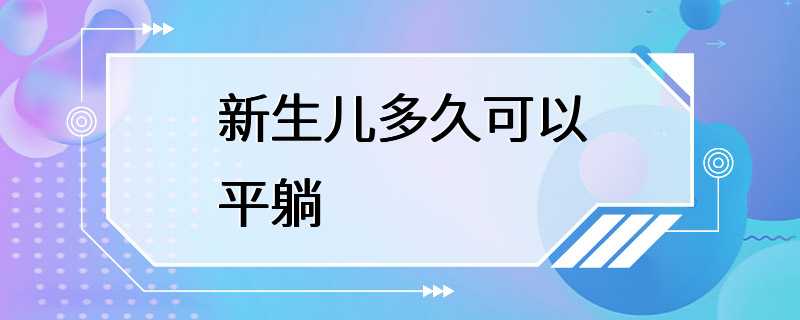 新生儿多久可以平躺